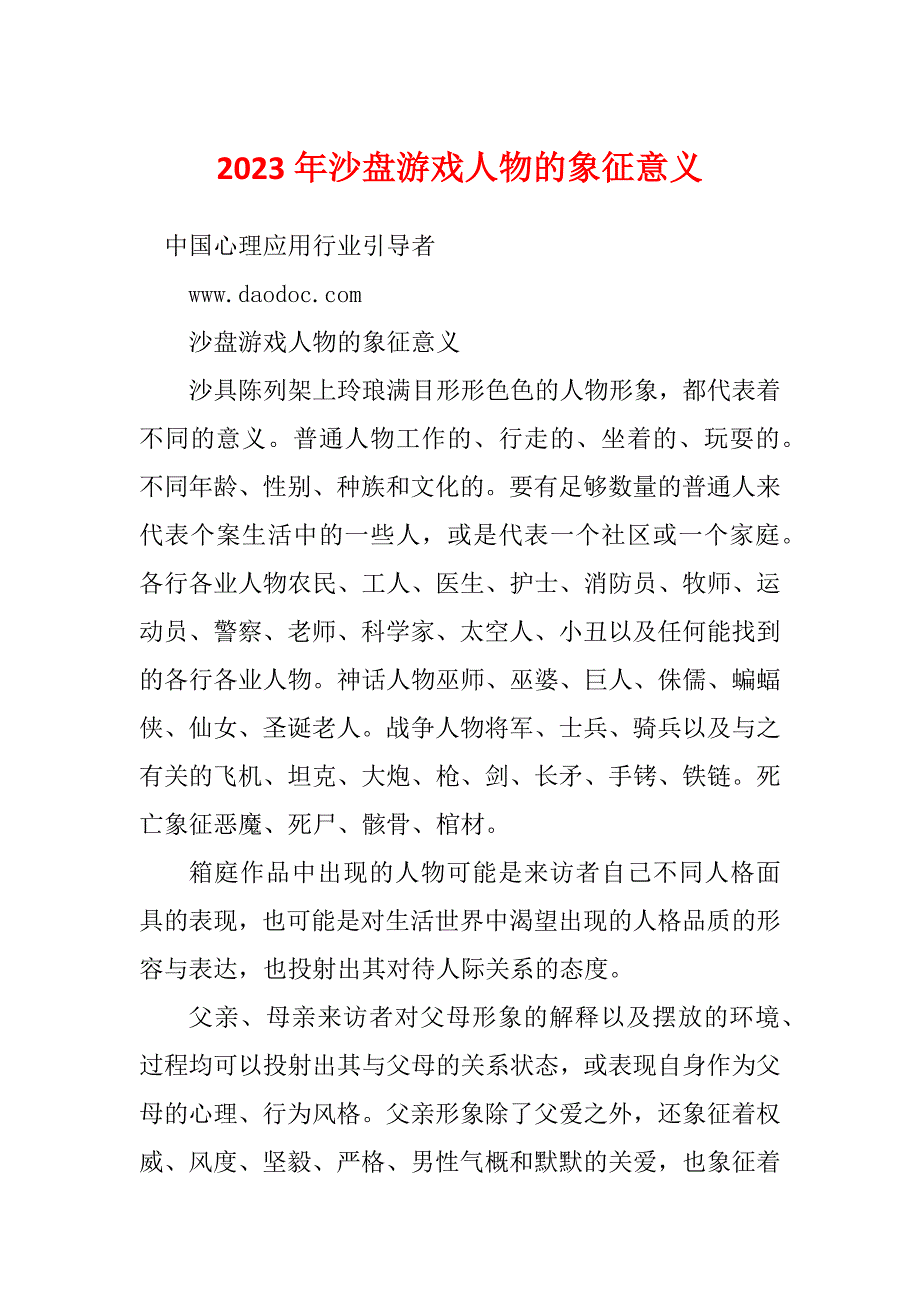 2023 年沙盘游戏人物的象征意义

中国心理应用行业引导者

www.daodoc.com

沙盘游戏人物的象征意义

沙具陈列架上玲琅满目形形色色的人物形象，都代表着不同的意义。普通人物工作的、行走的、坐着的、玩耍的。不同年龄、性别、种族和文化的。要有足够数量的普通人来代表个案生活中的一些人，或是代表一个社区或一个家庭。各行各业人物农民、工人、医生、护士、消防员、牧师、运动员、警察、老师、科学家、太空人、小丑以及任何能找到的各行各业人物。神话人物巫师、巫婆、巨人、侏儒、蝙蝠侠、仙女、圣诞老人。战争人物将军、士兵、骑兵以及与之有关的飞机、坦克、大炮、枪、剑、长矛、手铐、铁链。死亡象征恶魔、死尸、骸骨、棺材。

箱庭作品中出现的人物可能是来访者自己不同人格面具的表现，也可能是对生活世界中渴望出现的人格品质的形容与表达，也投射出其对待人际关系的态度。

父亲、母亲来访者对父母形象的解释以及摆放的环境、过程均可以投射出其与父母的关系状态，或表现自身作为父母的心理、行为风格。父亲形象除了父爱之外，还象征着权威、风度、坚毅、严格、男性气概和默默的关爱，也象征着